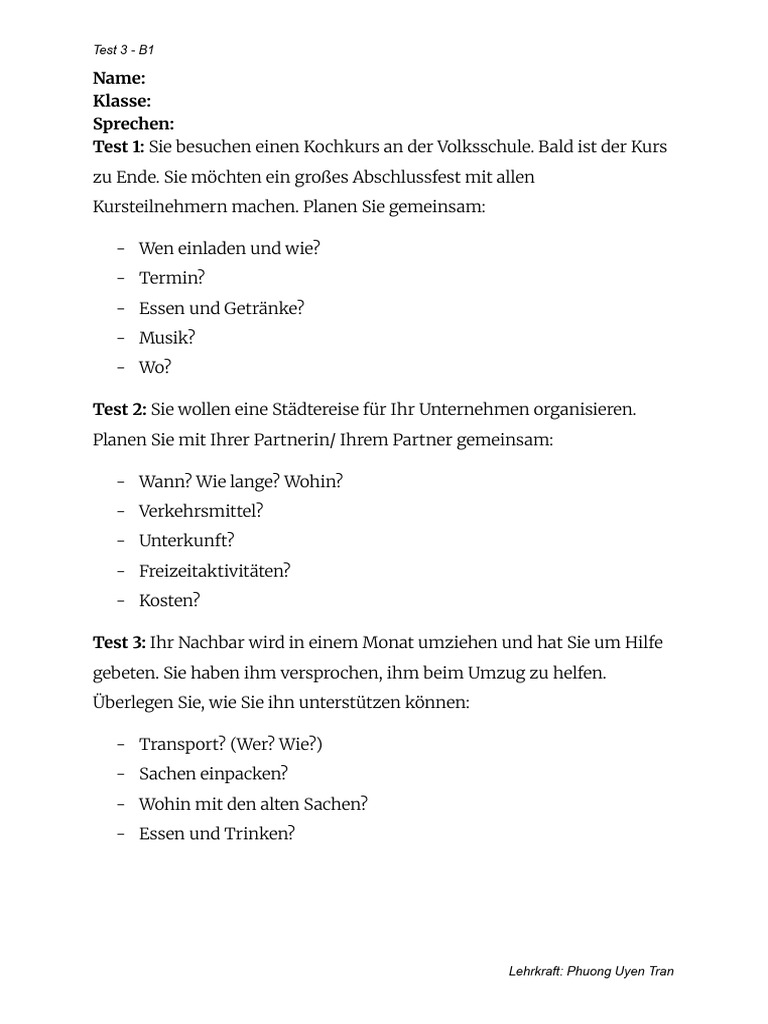 Test 3 - B1

Name:
Klasse:
Sprechen:
Test 1: Sie besuchen einen Kochkurs an der Volksschule. Bald ist der Kurs zu Ende. Sie möchten ein großes Abschlussfest mit allen Kursteilnehmern machen. Planen Sie gemeinsam:

- Wen einladen und wie?
- Termin?
- Essen und Getränke?
- Musik?
- Wo?

Test 2: Sie wollen eine Städtereise für Ihr Unternehmen organisieren. Planen Sie mit Ihrer Partnerin/ Ihrem Partner gemeinsam:

- Wann? Wie lange? Wohin?
- Verkehrsmittel?
- Unterkunft?
- Freizeitaktivitäten?
- Kosten?

Test 3: Ihr Nachbar wird in einem Monat umziehen und hat Sie um Hilfe gebeten. Sie haben ihm versprochen, ihm beim Umzug zu helfen. Überlegen Sie, wie Sie ihn unterstützen können:

- Transport? (Wer? Wie?)
- Sachen einpacken?
- Wohin mit den alten Sachen?
- Essen und Trinken?

Lehrkraft: Phuong Uyen Tran